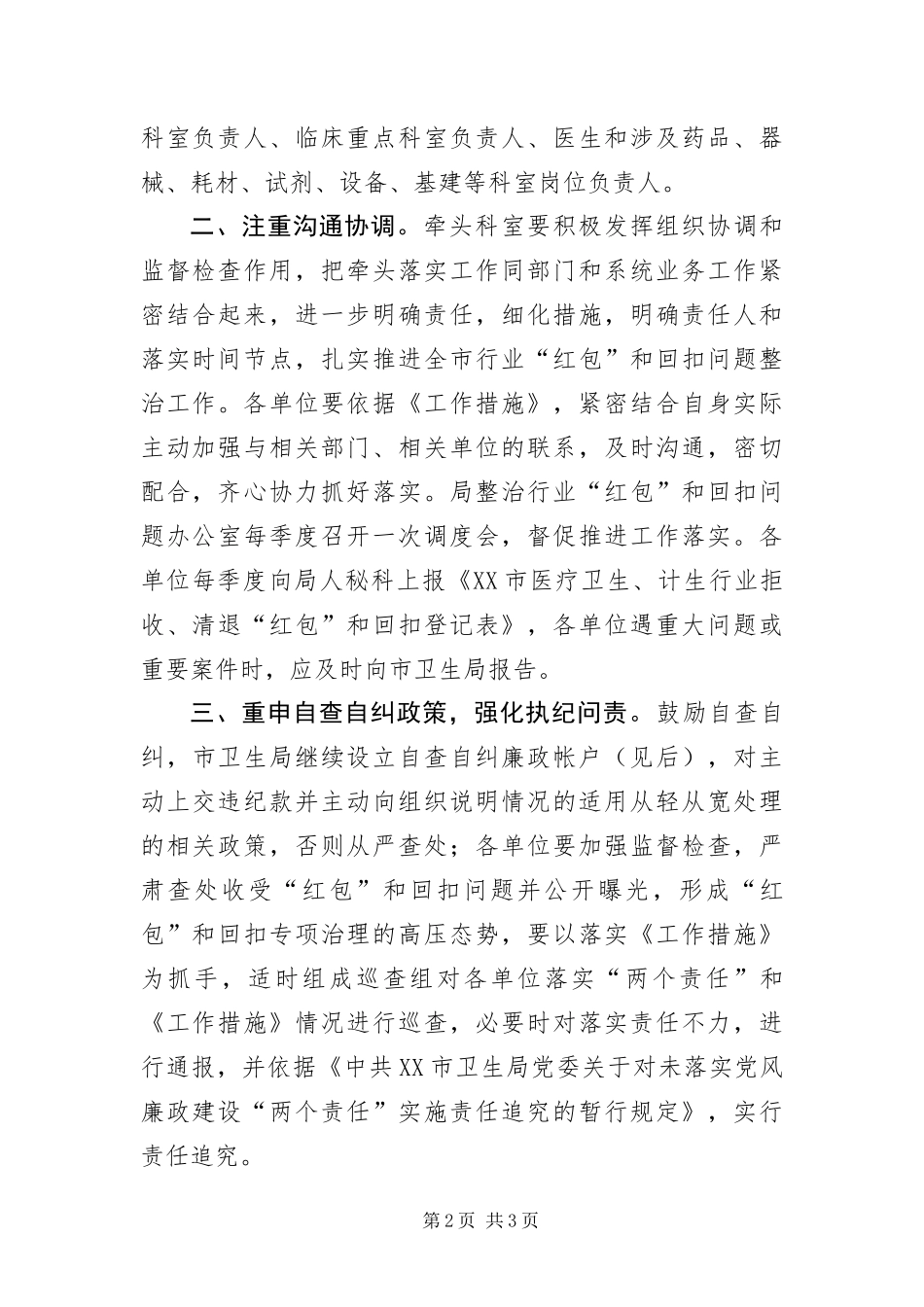 科室负责人、临床重点科室负责人、医生和涉及药品、器械、耗材、试剂、设备、基建等科室岗位负责人。

二、注重沟通协调。牵头科室要积极发挥组织协调和监督检查作用，把牵头落实工作同部门和系统业务工作紧密结合起来，进一步明确责任，细化措施，明确责任人和落实时间节点，扎实推进全市行业“红包”和回扣问题整治工作。各单位要依据《工作措施》，紧密结合自身实际主动加强与相关部门、相关单位的联系，及时沟通，密切配合，齐心协力抓好落实。局整治行业“红包”和回扣问题办公室每季度召开一次调度会，督促推进工作落实。各单位每季度向局人秘科上报《XX市医疗卫生、计生行业拒收、清退“红包”和回扣登记表》，各单位遇重大问题或重要案件时，应及时向市卫生局报告。

三、重申自查自纠政策，强化执纪问责。鼓励自查自纠，市卫生局继续设立自查自纠廉政帐户（见后），对主动上交违纪款并主动向组织说明情况的适用从轻从宽处理的相关政策，否则从严查处；各单位要加强监督检查，严肃查处收受“红包”和回扣问题并公开曝光，形成“红包”和回扣专项治理的高压态势，要以落实《工作措施》为抓手，适时组成巡查组对各单位落实“两个责任”和《工作措施》情况进行巡查，必要时对落实责任不力，进行通报，并依据《中共XX市卫生局党委关于对未落实党风廉政建设“两个责任”实施责任追究的暂行规定》，实行责任追究。

第2页 共3页